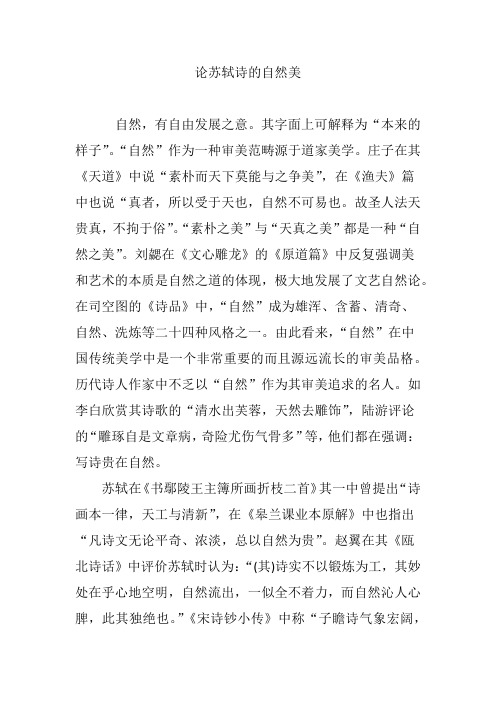 论苏轼诗的自然美

自然，有自由发展之意。其字面上可解释为“本来的样子”。“自然”作为一种审美范畴源于道家美学。庄子在其《天道》中说“素朴而天下莫能与之争美”，在《渔夫》篇中也说“真者，所以受于天也，自然不可易也。故圣人法天贵真，不拘于俗”。“素朴之美”与“天真之美”都是一种“自然之美”。刘勰在《文心雕龙》的《原道篇》中反复强调美和艺术的本质是自然之道的体现，极大地发展了文艺自然论。在司空图的《诗品》中，“自然”成为雄浑、含蓄、清奇、自然、洗炼等二十四种风格之一。由此看来，“自然”在中国传统美学中是一个非常重要的而且源远流长的审美品格。历代诗人作家中不乏以“自然”作为其审美追求的名人。如李白欣赏其诗歌的“清水出芙蓉，天然去雕饰”，陆游评论的“雕琢自是文章病，奇险尤伤气骨多”等，他们都在强调：写诗贵在自然。

苏轼在《书鄢陵王主簿所画折枝二首》其一中曾提出“诗画本一律，天工与清新”，在《皋兰课业本原解》中也指出“凡诗文无论平奇、浓淡，总以自然为贵”。赵翼在其《瓯北诗话》中评价苏轼时认为：“(其)诗实不以锻炼为工，其妙处在乎心地空明，自然流出，一似全不着力，而自然沁人心脾，此其独绝也。”《宋诗钞小传》中称“子瞻诗气象宏阔，